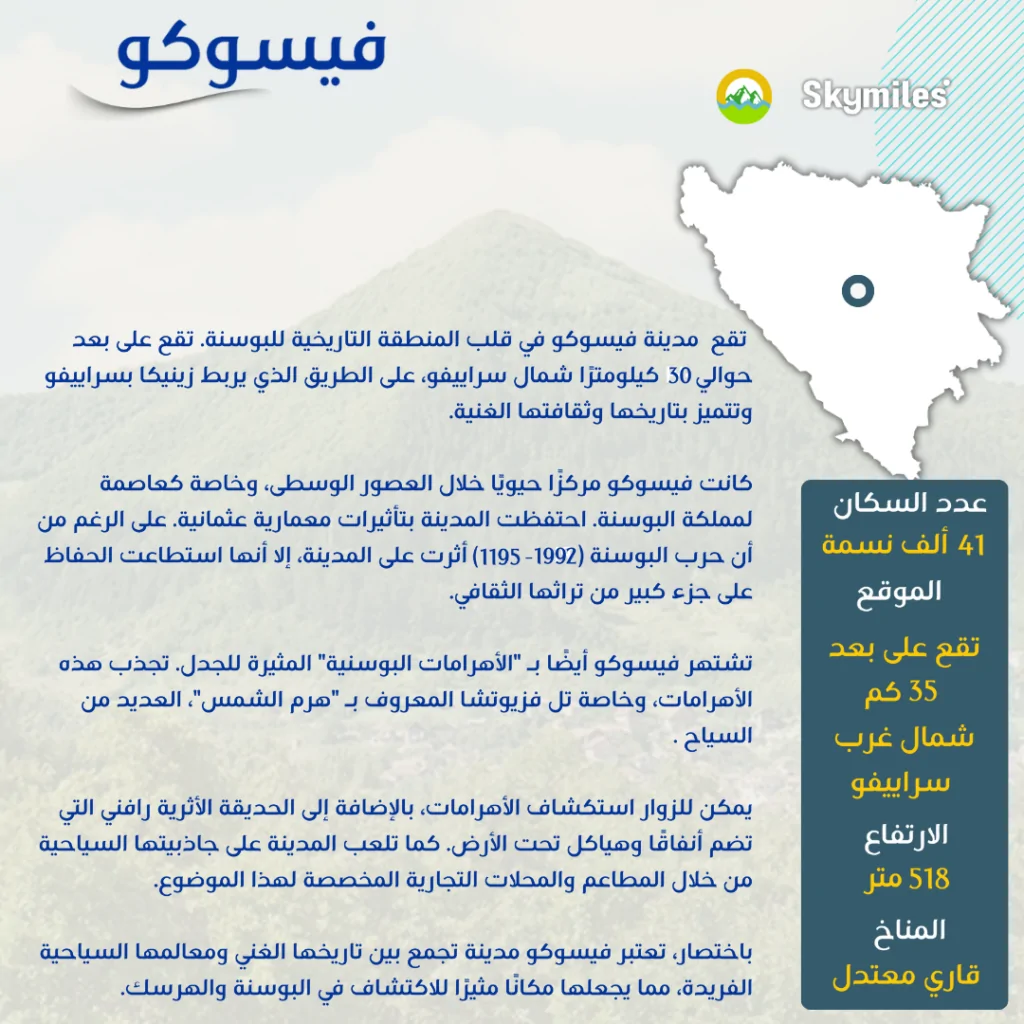 فيسوكو

Skymiles

تقع مدينة فيسوكو في قلب المنطقة التاريخية للبوسنة. تقع على بعد حوالي 30 كيلومترًا شمال سراييفو، على الطريق الذي يربط زينيكا بسراييفو وتتميز بتاريخها وثقافتها الغنية.

كانت فيسوكو مركزًا حيويًا خلال العصور الوسطى، وخاصة كعاصمة لمملكة البوسنة. احتفظت المدينة بتأثيرات معمارية عثمانية. على الرغم من أن حرب البوسنة (1992- 1195) أثرت على المدينة، إلا أنها استطاعت الحفاظ على جزء كبير من تراثها الثقافي.

تشتهر فيسوكو أيضًا بـ "الأهرامات البوسنية" المثيرة للجدل. تجذب هذه الأهرامات، وخاصة تل فزيوتشا المعروف بـ "هرم الشمس"، العديد من السياح .

يمكن للزوار استكشاف الأهرامات، بالإضافة إلى الحديقة الأثرية رافني التي تضم أنفاقًا وهياكل تحت الأرض. كما تلعب المدينة على جاذبيتها السياحية من خلال المطاعم والمحلات التجارية المخصصة لهذا الموضوع.

باختصار، تعتبر فيسوكو مدينة تجمع بين تاريخها الغني ومعالمها السياحية الفريدة، مما يجعلها مكانًا مثيرًا للاكتشاف في البوسنة والهرسك.

عدد السكان
41 ألف نسمة
الموقع
تقع على بعد 35 كم شمال غرب سراييفو
الارتفاع
518 متر
المناخ
قاري معتدل